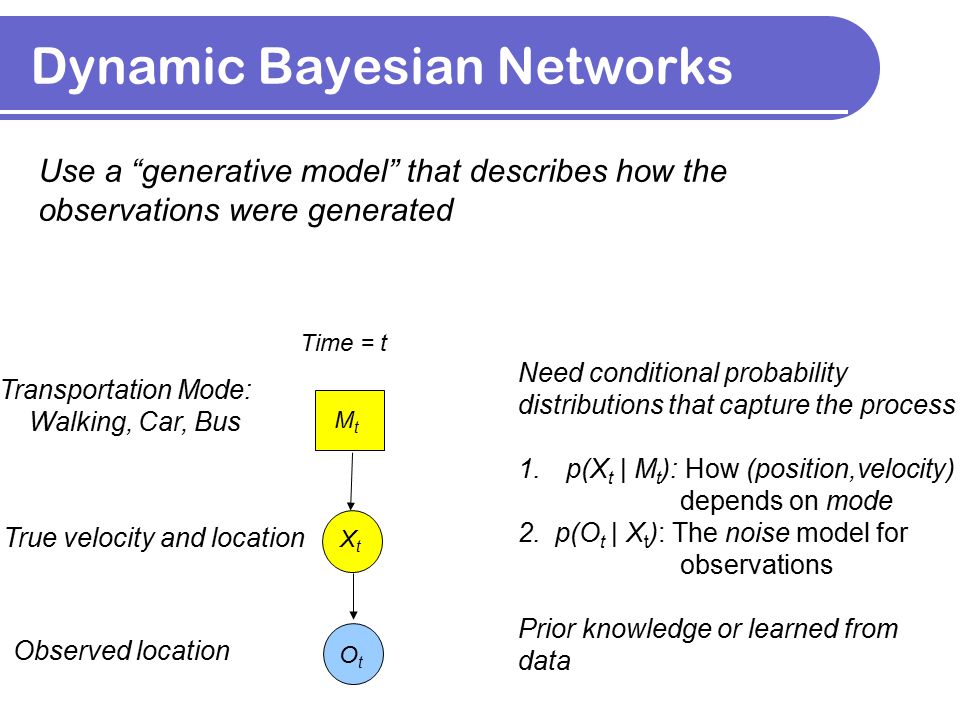 Dynamic Bayesian Networks

Use a “generative model” that describes how the observations were generated

Time = t

Transportation Mode: Walking, Car, Bus

$M_t$

True velocity and location

$X_t$

Observed location

$O_t$

Need conditional probability distributions that capture the process

1. $p(X_t \mid M_t)$: How (position,velocity) depends on mode
2. $p(O_t \mid X_t)$: The noise model for observations

Prior knowledge or learned from data